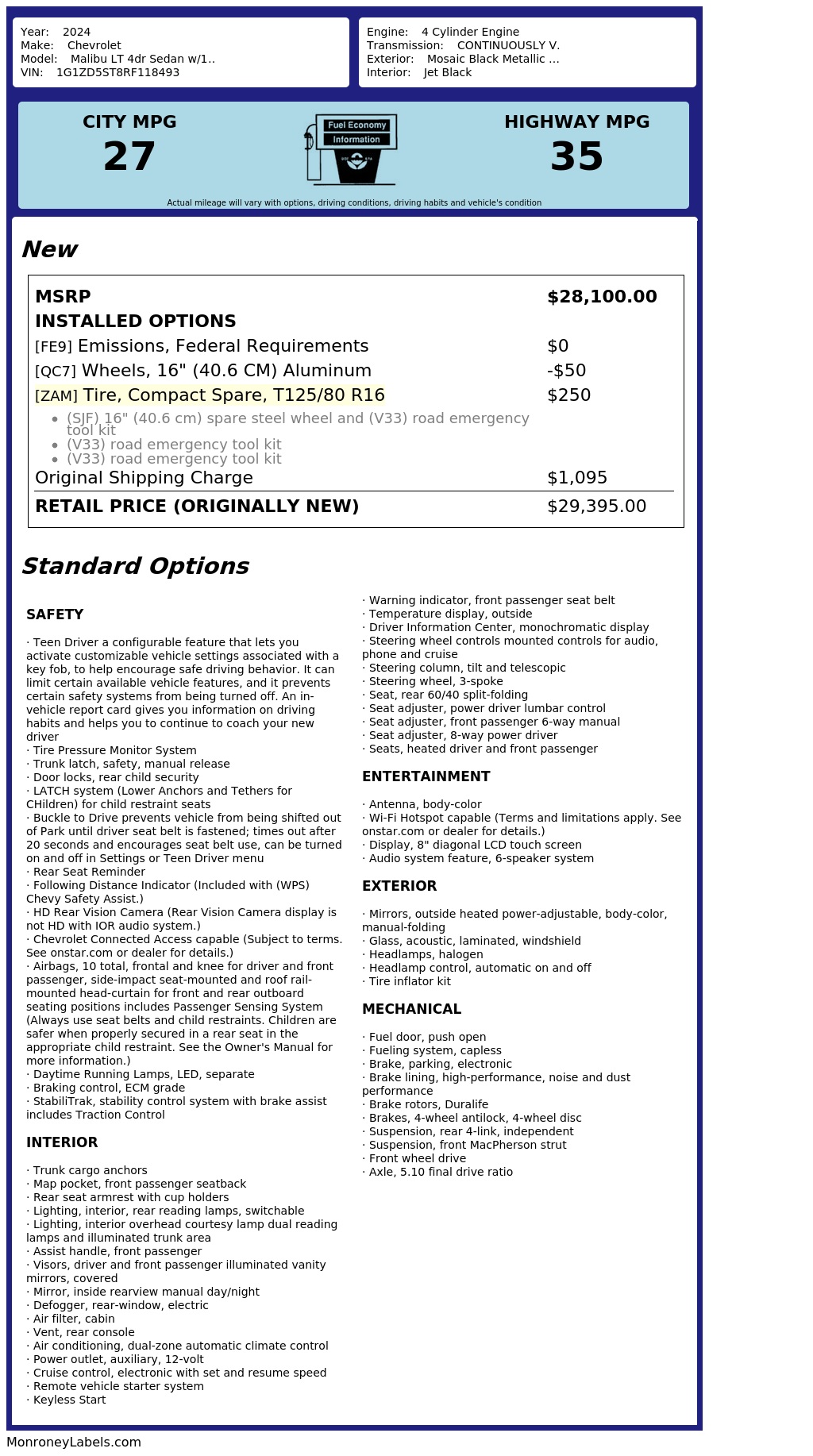 Year: 2024
Make: Chevrolet
Model: Malibu LT 4dr Sedan w/1..
VIN: 1G1ZD5ST8RF118493

Engine: 4 Cylinder Engine
Transmission: CONTINUOUSLY V.
Exterior: Mosaic Black Metallic ...
Interior: Jet Black

CITY MPG
27

Fuel Economy Information

HIGHWAY MPG
35

Actual mileage will vary with options, driving conditions, driving habits and vehicle's condition

New

| MSRP | $28,100.00 |
|---|---|
| INSTALLED OPTIONS | |
| [FE9] Emissions, Federal Requirements | $0 |
| [QC7] Wheels, 16" (40.6 CM) Aluminum | -$50 |
| [ZAM] Tire, Compact Spare, T125/80 R16 | $250 |
| • (SJF) 16" (40.6 cm) spare steel wheel and (V33) road emergency tool kit • (V33) road emergency tool kit • (V33) road emergency tool kit | |
| Original Shipping Charge | $1,095 |
| RETAIL PRICE (ORIGINALLY NEW) | $29,395.00 |

Standard Options

SAFETY

· Teen Driver a configurable feature that lets you activate customizable vehicle settings associated with a key fob, to help encourage safe driving behavior. It can limit certain available vehicle features, and it prevents certain safety systems from being turned off. An in-vehicle report card gives you information on driving habits and helps you to continue to coach your new driver
· Tire Pressure Monitor System
· Trunk latch, safety, manual release
· Door locks, rear child security
· LATCH system (Lower Anchors and Tethers for CHildren) for child restraint seats
· Buckle to Drive prevents vehicle from being shifted out of Park until driver seat belt is fastened; times out after 20 seconds and encourages seat belt use, can be turned on and off in Settings or Teen Driver menu
· Rear Seat Reminder
· Following Distance Indicator (Included with (WPS) Chevy Safety Assist.)
· HD Rear Vision Camera (Rear Vision Camera display is not HD with IOR audio system.)
· Chevrolet Connected Access capable (Subject to terms. See onstar.com or dealer for details.)
· Airbags, 10 total, frontal and knee for driver and front passenger, side-impact seat-mounted and roof rail-mounted head-curtain for front and rear outboard seating positions includes Passenger Sensing System (Always use seat belts and child restraints. Children are safer when properly secured in a rear seat in the appropriate child restraint. See the Owner's Manual for more information.)
· Daytime Running Lamps, LED, separate
· Braking control, ECM grade
· StabiliTrak, stability control system with brake assist includes Traction Control

INTERIOR

· Trunk cargo anchors
· Map pocket, front passenger seatback
· Rear seat armrest with cup holders
· Lighting, interior, rear reading lamps, switchable
· Lighting, interior overhead courtesy lamp dual reading lamps and illuminated trunk area
· Assist handle, front passenger
· Visors, driver and front passenger illuminated vanity mirrors, covered
· Mirror, inside rearview manual day/night
· Defogger, rear-window, electric
· Air filter, cabin
· Vent, rear console
· Air conditioning, dual-zone automatic climate control
· Power outlet, auxiliary, 12-volt
· Cruise control, electronic with set and resume speed
· Remote vehicle starter system
· Keyless Start
· Warning indicator, front passenger seat belt
· Temperature display, outside
· Driver Information Center, monochromatic display
· Steering wheel controls mounted controls for audio, phone and cruise
· Steering column, tilt and telescopic
· Steering wheel, 3-spoke
· Seat, rear 60/40 split-folding
· Seat adjuster, power driver lumbar control
· Seat adjuster, front passenger 6-way manual
· Seat adjuster, 8-way power driver
· Seats, heated driver and front passenger

ENTERTAINMENT

· Antenna, body-color
· Wi-Fi Hotspot capable (Terms and limitations apply. See onstar.com or dealer for details.)
· Display, 8" diagonal LCD touch screen
· Audio system feature, 6-speaker system

EXTERIOR

· Mirrors, outside heated power-adjustable, body-color, manual-folding
· Glass, acoustic, laminated, windshield
· Headlamps, halogen
· Headlamp control, automatic on and off
· Tire inflator kit

MECHANICAL

· Fuel door, push open
· Fueling system, capless
· Brake, parking, electronic
· Brake lining, high-performance, noise and dust performance
· Brake rotors, Duralife
· Brakes, 4-wheel antilock, 4-wheel disc
· Suspension, rear 4-link, independent
· Suspension, front MacPherson strut
· Front wheel drive
· Axle, 5.10 final drive ratio

MonroneyLabels.com